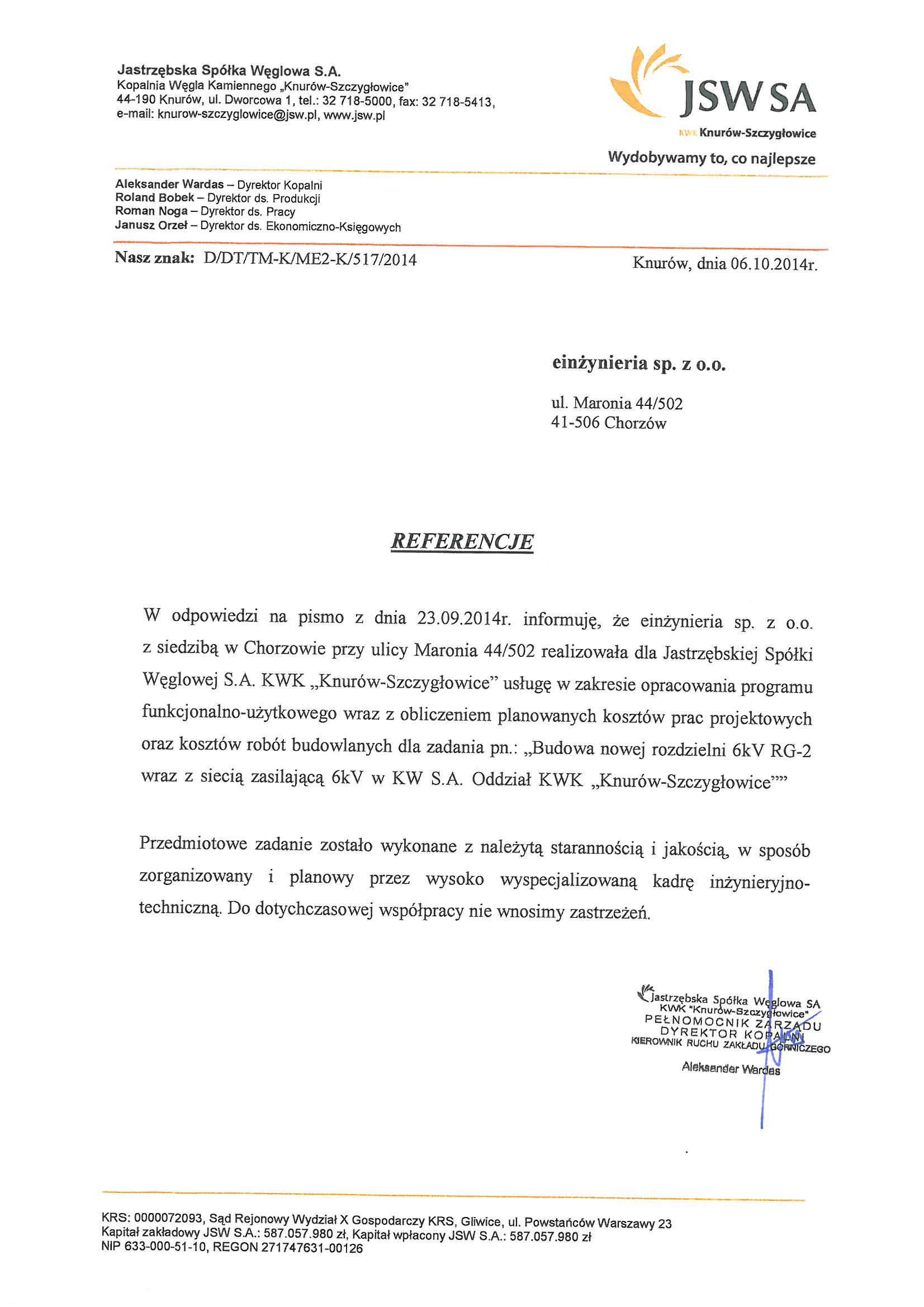 Jastrzębska Spółka Węglowa S.A.
Kopalnia Węgla Kamiennego „Knurów-Szczygłowice"
44-190 Knurów, ul. Dworcowa 1, tel.: 32 718-5000, fax: 32 718-5413,
e-mail: knurow-szczyglowice@jsw.pl, www.jsw.pl

JSW SA
KWK Knurów-Szczygłowice
Wydobywamy to, co najlepsze

Aleksander Wardas – Dyrektor Kopalni
Roland Bobek – Dyrektor ds. Produkcji
Roman Noga – Dyrektor ds. Pracy
Janusz Orzeł – Dyrektor ds. Ekonomiczno-Księgowych

Nasz znak: D/DT/TM-K/ME2-K/517/2014

Knurów, dnia 06.10.2014r.

einżynieria sp. z o.o.

ul. Maronia 44/502
41-506 Chorzów

REFERENCJE

W odpowiedzi na pismo z dnia 23.09.2014r. informuję, że einżynieria sp. z o.o. z siedzibą w Chorzowie przy ulicy Maronia 44/502 realizowała dla Jastrzębskiej Spółki Węglowej S.A. KWK „Knurów-Szczygłowice" usługę w zakresie opracowania programu funkcjonalno-użytkowego wraz z obliczeniem planowanych kosztów prac projektowych oraz kosztów robót budowlanych dla zadania pn.: „Budowa nowej rozdzielni 6kV RG-2 wraz z siecią zasilającą 6kV w KW S.A. Oddział KWK „Knurów-Szczygłowice""

Przedmiotowe zadanie zostało wykonane z należytą starannością i jakością, w sposób zorganizowany i planowy przez wysoko wyspecjalizowaną kadrę inżynieryjno-techniczną. Do dotychczasowej współpracy nie wnosimy zastrzeżeń.

Jastrzębska Spółka Węglowa SA
KWK "Knurów-Szczygłowice"
PEŁNOMOCNIK ZARZĄDU
DYREKTOR KOPALNI
KIEROWNIK RUCHU ZAKŁADU GÓRNICZEGO
Aleksander Wardas

KRS: 0000072093, Sąd Rejonowy Wydział X Gospodarczy KRS, Gliwice, ul. Powstańców Warszawy 23
Kapitał zakładowy JSW S.A.: 587.057.980 zł, Kapitał wpłacony JSW S.A.: 587.057.980 zł
NIP 633-000-51-10, REGON 271747631-00126